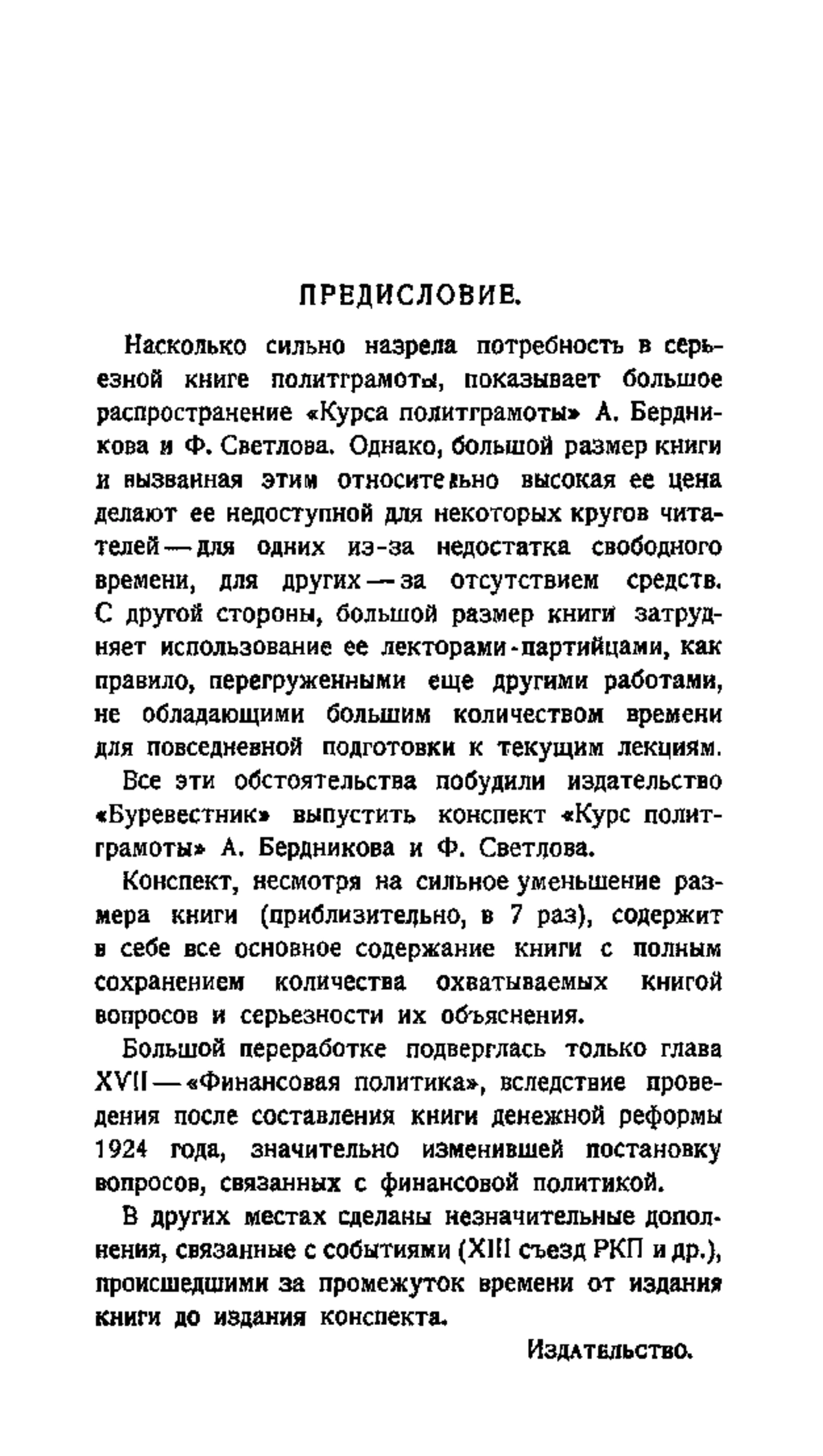 ПРЕДИСЛОВИЕ.

Насколько сильно назрела потребность в серьезной книге политграмоты, показывает большое распространение «Курса политграмоты» А. Бердникова и Ф. Светлова. Однако, большой размер книги и вызванная этим относительно высокая ее цена делают ее недоступной для некоторых кругов читателей — для одних из-за недостатка свободного времени, для других — за отсутствием средств. С другой стороны, большой размер книги затрудняет использование ее лекторами-партийцами, как правило, перегруженными еще другими работами, не обладающими большим количеством времени для повседневной подготовки к текущим лекциям.

Все эти обстоятельства побудили издательство «Буревестник» выпустить конспект «Курс политграмоты» А. Бердникова и Ф. Светлова.

Конспект, несмотря на сильное уменьшение размера книги (приблизительно, в 7 раз), содержит в себе все основное содержание книги с полным сохранением количества охватываемых книгой вопросов и серьезности их объяснения.

Большой переработке подверглась только глава XVII — «Финансовая политика», вследствие проведения после составления книги денежной реформы 1924 года, значительно изменившей постановку вопросов, связанных с финансовой политикой.

В других местах сделаны незначительные дополнения, связанные с событиями (XIII съезд РКП и др.), происшедшими за промежуток времени от издания книги до издания конспекта.

Издательство.